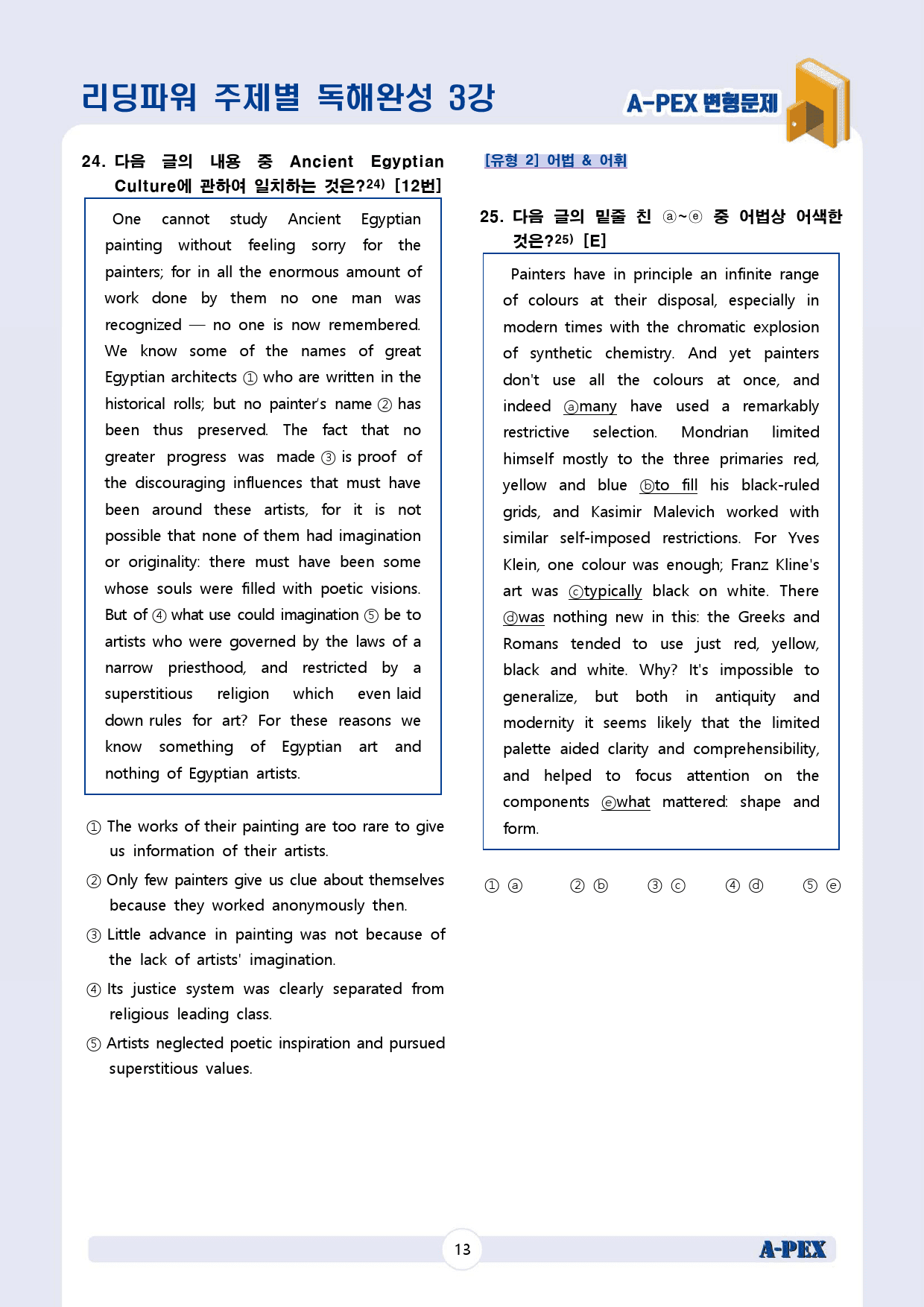 리딩파워 주제별 독해완성 3강

A-PEX 변형문제

24. 다음 글의 내용 중 Ancient Egyptian Culture에 관하여 일치하는 것은?$^{24)}$ [12번]

One cannot study Ancient Egyptian painting without feeling sorry for the painters; for in all the enormous amount of work done by them no one man was recognized — no one is now remembered. We know some of the names of great Egyptian architects ① who are written in the historical rolls; but no painter's name ② has been thus preserved. The fact that no greater progress was made ③ is proof of the discouraging influences that must have been around these artists, for it is not possible that none of them had imagination or originality: there must have been some whose souls were filled with poetic visions. But of ④ what use could imagination ⑤ be to artists who were governed by the laws of a narrow priesthood, and restricted by a superstitious religion which even laid down rules for art? For these reasons we know something of Egyptian art and nothing of Egyptian artists.

① The works of their painting are too rare to give us information of their artists.

② Only few painters give us clue about themselves because they worked anonymously then.

③ Little advance in painting was not because of the lack of artists' imagination.

④ Its justice system was clearly separated from religious leading class.

⑤ Artists neglected poetic inspiration and pursued superstitious values.

[유형 2] 어법 & 어휘

25. 다음 글의 밑줄 친 ⓐ~ⓔ 중 어법상 어색한 것은?$^{25)}$ [E]

Painters have in principle an infinite range of colours at their disposal, especially in modern times with the chromatic explosion of synthetic chemistry. And yet painters don't use all the colours at once, and indeed ⓐmany have used a remarkably restrictive selection. Mondrian limited himself mostly to the three primaries red, yellow and blue ⓑto fill his black-ruled grids, and Kasimir Malevich worked with similar self-imposed restrictions. For Yves Klein, one colour was enough; Franz Kline's art was ⓒtypically black on white. There ⓓwas nothing new in this: the Greeks and Romans tended to use just red, yellow, black and white. Why? It's impossible to generalize, but both in antiquity and modernity it seems likely that the limited palette aided clarity and comprehensibility, and helped to focus attention on the components ⓔwhat mattered: shape and form.

① ⓐ ② ⓑ ③ ⓒ ④ ⓓ ⑤ ⓔ

13

A-PEX